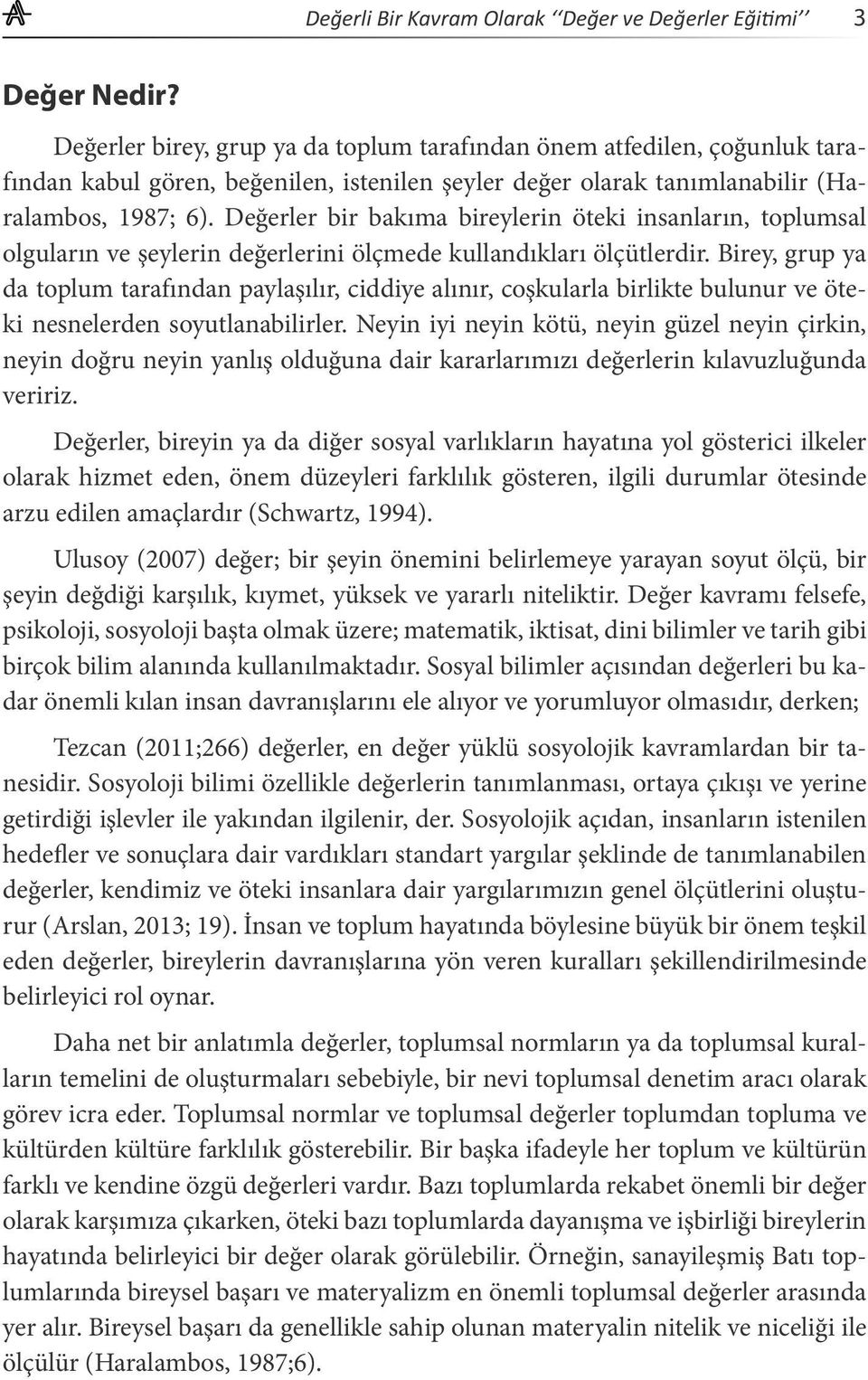 Değerli Bir Kavram Olarak ‘‘Değer ve Değerler Eğitimi’’ 3

Değer Nedir?

Değerler birey, grup ya da toplum tarafından önem atfedilen, çoğunluk tarafından kabul gören, beğenilen, istenilen şeyler değer olarak tanımlanabilir (Haralambos, 1987; 6). Değerler bir bakıma bireylerin öteki insanların, toplumsal olguların ve şeylerin değerlerini ölçmede kullandıkları ölçütlerdir. Birey, grup ya da toplum tarafından paylaşılır, ciddiye alınır, coşkularla birlikte bulunur ve öteki nesnelerden soyutlanabilirler. Neyin iyi neyin kötü, neyin güzel neyin çirkin, neyin doğru neyin yanlış olduğuna dair kararlarımızı değerlerin kılavuzluğunda veririz.

Değerler, bireyin ya da diğer sosyal varlıkların hayatına yol gösterici ilkeler olarak hizmet eden, önem düzeyleri farklılık gösteren, ilgili durumlar ötesinde arzu edilen amaçlardır (Schwartz, 1994).

Ulusoy (2007) değer; bir şeyin önemini belirlemeye yarayan soyut ölçü, bir şeyin değdiği karşılık, kıymet, yüksek ve yararlı niteliktir. Değer kavramı felsefe, psikoloji, sosyoloji başta olmak üzere; matematik, iktisat, dini bilimler ve tarih gibi birçok bilim alanında kullanılmaktadır. Sosyal bilimler açısından değerleri bu kadar önemli kılan insan davranışlarını ele alıyor ve yorumluyor olmasıdır, derken;

Tezcan (2011;266) değerler, en değer yüklü sosyolojik kavramlardan bir tanesidir. Sosyoloji bilimi özellikle değerlerin tanımlanması, ortaya çıkışı ve yerine getirdiği işlevler ile yakından ilgilenir, der. Sosyolojik açıdan, insanların istenilen hedefler ve sonuçlara dair vardıkları standart yargılar şeklinde de tanımlanabilen değerler, kendimiz ve öteki insanlara dair yargılarımızın genel ölçütlerini oluşturur (Arslan, 2013; 19). İnsan ve toplum hayatında böylesine büyük bir önem teşkil eden değerler, bireylerin davranışlarına yön veren kuralları şekillendirilmesinde belirleyici rol oynar.

Daha net bir anlatımla değerler, toplumsal normların ya da toplumsal kuralların temelini de oluşturmaları sebebiyle, bir nevi toplumsal denetim aracı olarak görev icra eder. Toplumsal normlar ve toplumsal değerler toplumdan topluma ve kültürden kültüre farklılık gösterebilir. Bir başka ifadeyle her toplum ve kültürün farklı ve kendine özgü değerleri vardır. Bazı toplumlarda rekabet önemli bir değer olarak karşımıza çıkarken, öteki bazı toplumlarda dayanışma ve işbirliği bireylerin hayatında belirleyici bir değer olarak görülebilir. Örneğin, sanayileşmiş Batı toplumlarında bireysel başarı ve materyalizm en önemli toplumsal değerler arasında yer alır. Bireysel başarı da genellikle sahip olunan materyalin nitelik ve niceliği ile ölçülür (Haralambos, 1987;6).